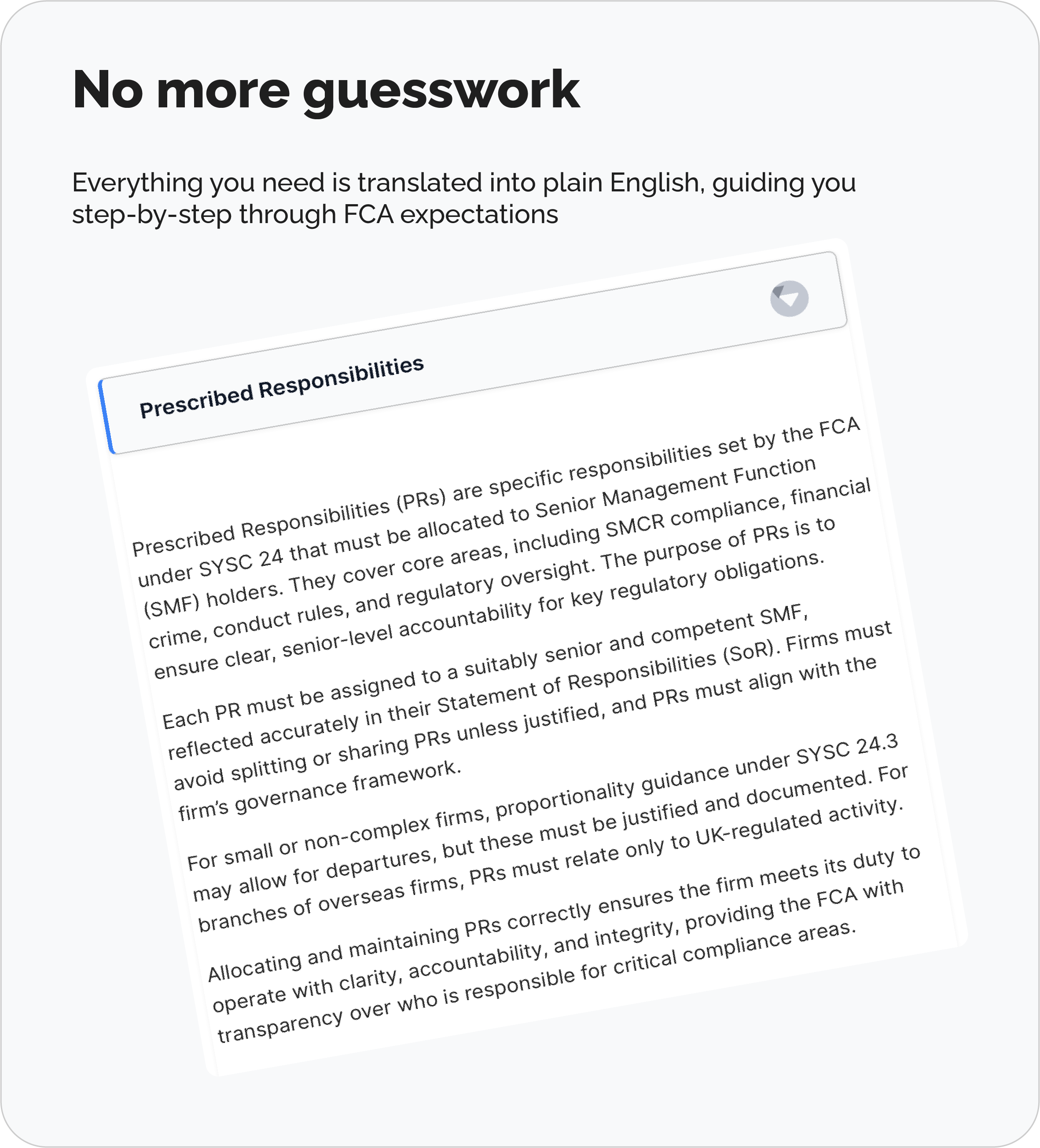 No more guesswork

Everything you need is translated into plain English, guiding you step-by-step through FCA expectations

Prescribed Responsibilities

Prescribed Responsibilities (PRs) are specific responsibilities set by the FCA under SYSC 24 that must be allocated to Senior Management Function (SMF) holders. They cover core areas, including SMCR compliance, financial crime, conduct rules, and regulatory oversight. The purpose of PRs is to ensure clear, senior-level accountability for key regulatory obligations.

Each PR must be assigned to a suitably senior and competent SMF, reflected accurately in their Statement of Responsibilities (SoR). Firms must avoid splitting or sharing PRs unless justified, and PRs must align with the firm's governance framework.

For small or non-complex firms, proportionality guidance under SYSC 24.3 may allow for departures, but these must be justified and documented. For branches of overseas firms, PRs must relate only to UK-regulated activity.

Allocating and maintaining PRs correctly ensures the firm meets its duty to operate with clarity, accountability, and integrity, providing the FCA with transparency over who is responsible for critical compliance areas.